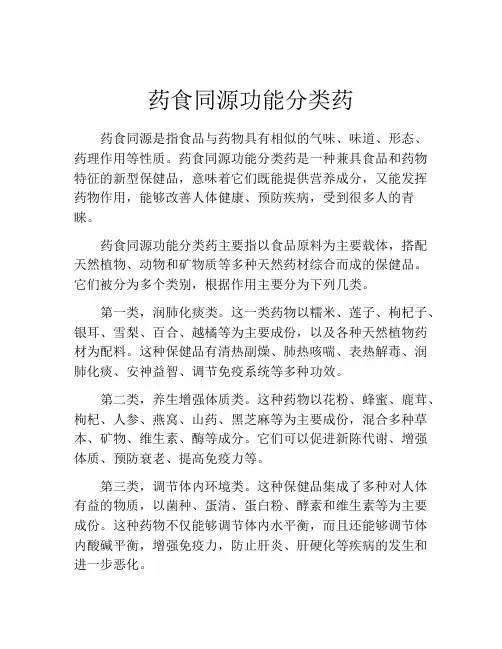 药食同源功能分类药

药食同源是指食品与药物具有相似的气味、味道、形态、药理作用等性质。药食同源功能分类药是一种兼具食品和药物特征的新型保健品，意味着它们既能提供营养成分，又能发挥药物作用，能够改善人体健康、预防疾病，受到很多人的青睐。

药食同源功能分类药主要指以食品原料为主要载体，搭配天然植物、动物和矿物质等多种天然药材综合而成的保健品。它们被分为多个类别，根据作用主要分为下列几类。

第一类，润肺化痰类。这一类药物以糯米、莲子、枸杞子、银耳、雪梨、百合、越橘等为主要成份，以及各种天然植物药材为配料。这种保健品有清热副燥、肺热咳喘、表热解毒、润肺化痰、安神益智、调节免疫系统等多种功效。

第二类，养生增强体质类。这种药物以花粉、蜂蜜、鹿茸、枸杞、人参、燕窝、山药、黑芝麻等为主要成份，混合多种草本、矿物、维生素、酶等成分。它们可以促进新陈代谢、增强体质、预防衰老、提高免疫力等。

第三类，调节体内环境类。这种保健品集成了多种对人体有益的物质，以菌种、蛋清、蛋白粉、酵素和维生素等为主要成份。这种药物不仅能够调节体内水平衡，而且还能够调节体内酸碱平衡，增强免疫力，防止肝炎、肝硬化等疾病的发生和进一步恶化。